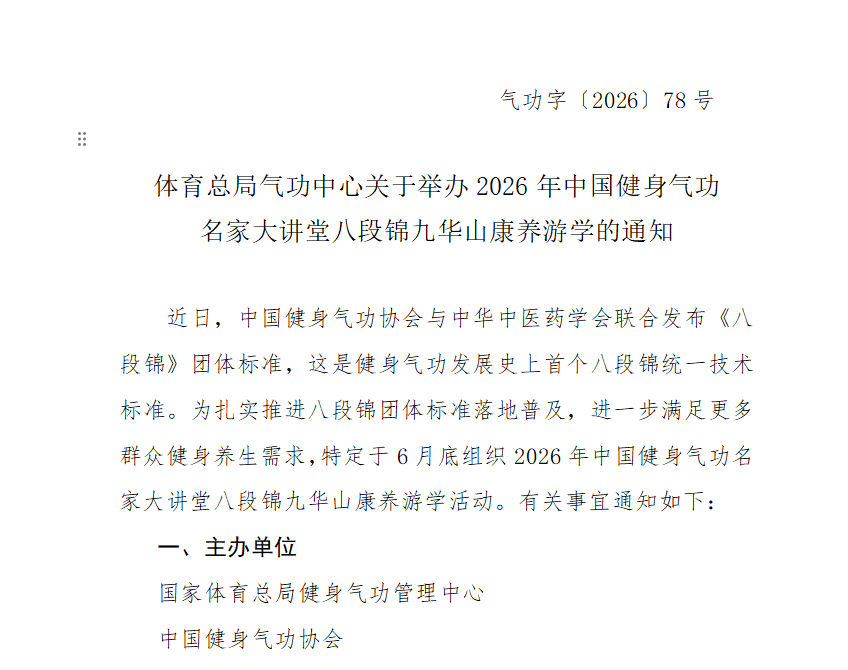 气功字〔2026〕78 号

体育总局气功中心关于举办 2026 年中国健身气功名家大讲堂八段锦九华山康养游学的通知

近日，中国健身气功协会与中华中医药学会联合发布《八段锦》团体标准，这是健身气功发展史上首个八段锦统一技术标准。为扎实推进八段锦团体标准落地普及，进一步满足更多群众健身养生需求，特定于 6 月底组织 2026 年中国健身气功名家大讲堂八段锦九华山康养游学活动。有关事宜通知如下：

一、主办单位

国家体育总局健身气功管理中心

中国健身气功协会